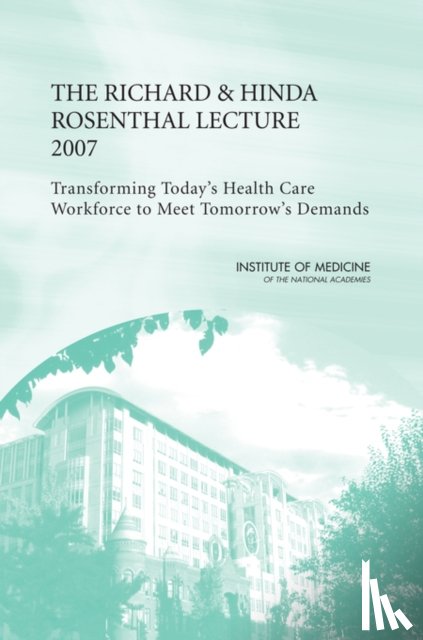 THE RICHARD & HINDA ROSENTHAL LECTURE 2007

Transforming Today's Health Care Workforce to Meet Tomorrow's Demands

INSTITUTE OF MEDICINE
OF THE NATIONAL ACADEMIES